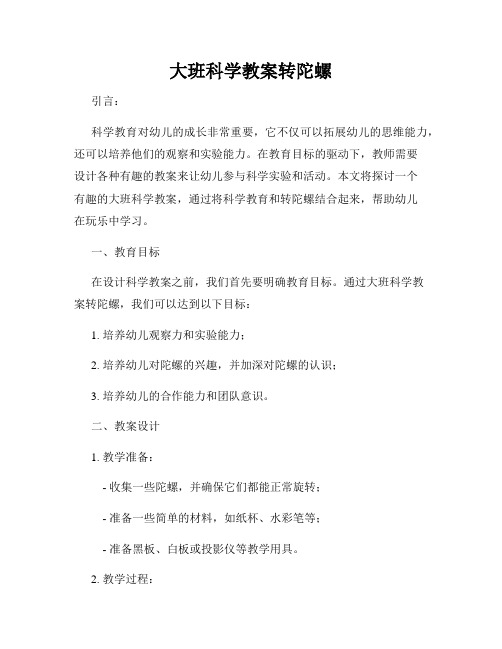 大班科学教案转陀螺

引言：

科学教育对幼儿的成长非常重要，它不仅可以拓展幼儿的思维能力，还可以培养他们的观察和实验能力。在教育目标的驱动下，教师需要设计各种有趣的教案来让幼儿参与科学实验和活动。本文将探讨一个有趣的大班科学教案，通过将科学教育和转陀螺结合起来，帮助幼儿在玩乐中学习。

一、教育目标

在设计科学教案之前，我们首先要明确教育目标。通过大班科学教案转陀螺，我们可以达到以下目标：

1. 培养幼儿观察力和实验能力；

2. 培养幼儿对陀螺的兴趣，并加深对陀螺的认识；

3. 培养幼儿的合作能力和团队意识。

二、教案设计

1. 教学准备：

- 收集一些陀螺，并确保它们都能正常旋转；

- 准备一些简单的材料，如纸杯、水彩笔等；

- 准备黑板、白板或投影仪等教学用具。

2. 教学过程：